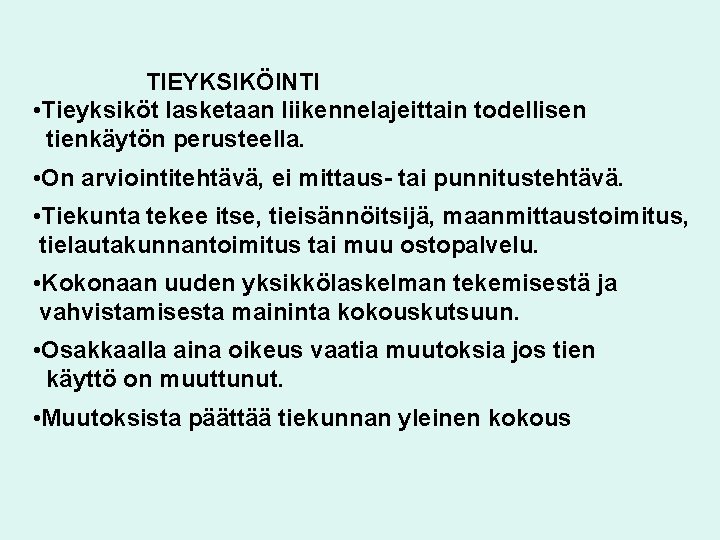 TIEYKSIKÖINTI

• Tieyksiköt lasketaan liikennelajeittain todellisen tienkäytön perusteella.

• On arviointitehtävä, ei mittaus- tai punnitustehtävä.

• Tiekunta tekee itse, tieisännöitsijä, maanmittaustoimitus, tielautakunnantoimitus tai muu ostopalvelu.

• Kokonaan uuden yksikkölaskelman tekemisestä ja vahvistamisesta maininta kokouskutsuun.

• Osakkaalla aina oikeus vaatia muutoksia jos tien käyttö on muuttunut.

• Muutoksista päättää tiekunnan yleinen kokous